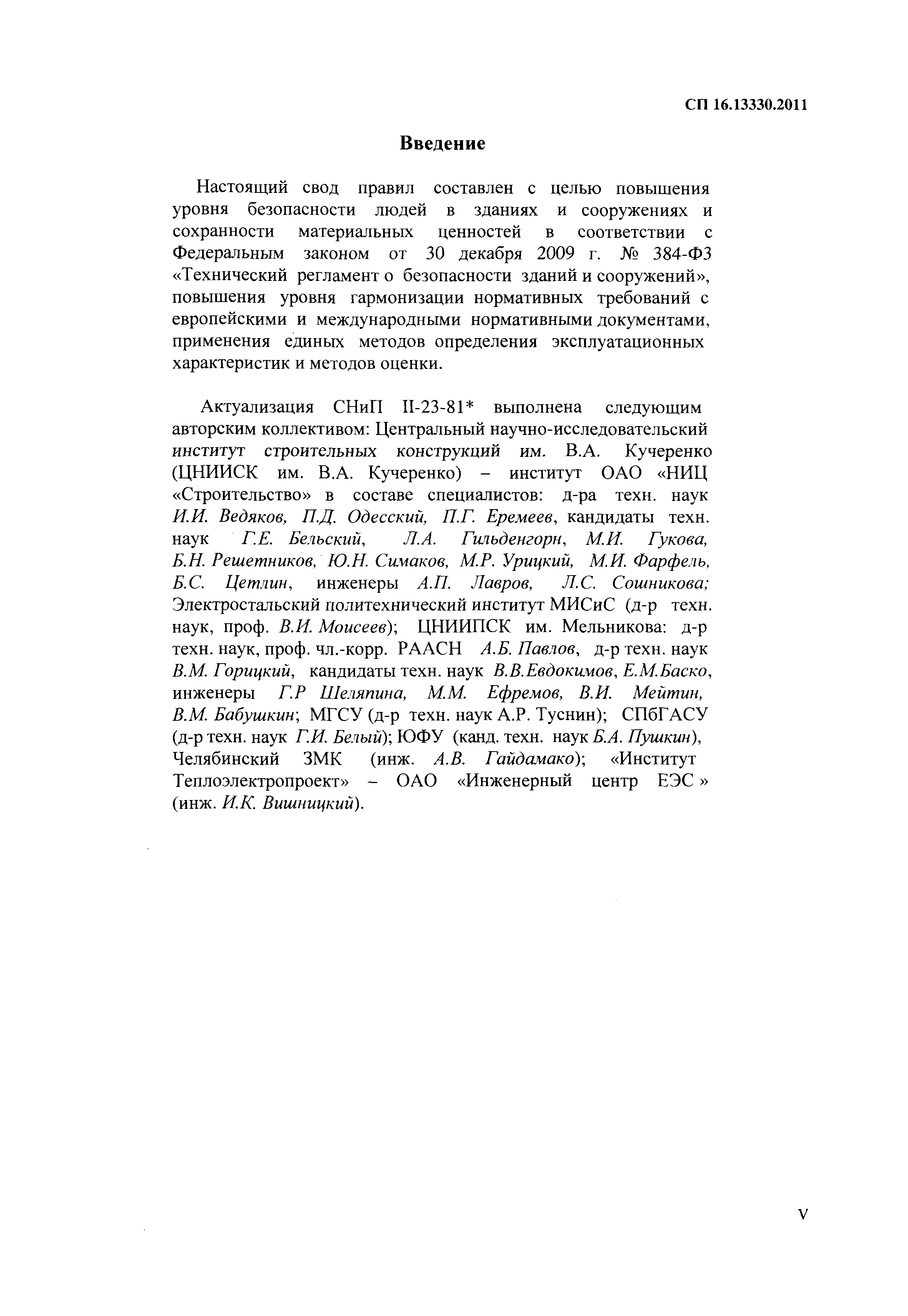 СП 16.13330.2011

Введение

Настоящий свод правил составлен с целью повышения уровня безопасности людей в зданиях и сооружениях и сохранности материальных ценностей в соответствии с Федеральным законом от 30 декабря 2009 г. № 384-ФЗ «Технический регламент о безопасности зданий и сооружений», повышения уровня гармонизации нормативных требований с европейскими и международными нормативными документами, применения единых методов определения эксплуатационных характеристик и методов оценки.

Актуализация СНиП II-23-81* выполнена следующим авторским коллективом: Центральный научно-исследовательский институт строительных конструкций им. В.А. Кучеренко (ЦНИИСК им. В.А. Кучеренко) – институт ОАО «НИЦ «Строительство» в составе специалистов: д-ра техн. наук И.И. Ведяков, П.Д. Одесский, П.Г. Еремеев, кандидаты техн. наук Г.Е. Бельский, Л.А. Гильденгорн, М.И. Гукова, Б.Н. Решетников, Ю.Н. Симаков, М.Р. Урицкий, М.И. Фарфель, Б.С. Цетлин, инженеры А.П. Лавров, Л.С. Сошникова; Электростальский политехнический институт МИСиС (д-р техн. наук, проф. В.И. Моисеев); ЦНИИПСК им. Мельникова: д-р техн. наук, проф. чл.-корр. РААСН А.Б. Павлов, д-р техн. наук В.М. Горицкий, кандидаты техн. наук В.В.Евдокимов, Е.М.Баско, инженеры Г.Р Шеляпина, М.М. Ефремов, В.И. Мейтин, В.М. Бабушкин; МГСУ (д-р техн. наук А.Р. Туснин); СПбГАСУ (д-р техн. наук Г.И. Белый); ЮФУ (канд. техн. наук Б.А. Пушкин), Челябинский ЗМК (инж. А.В. Гайдамако); «Институт Теплоэлектропроект» – ОАО «Инженерный центр ЕЭС » (инж. И.К. Вишницкий).

V